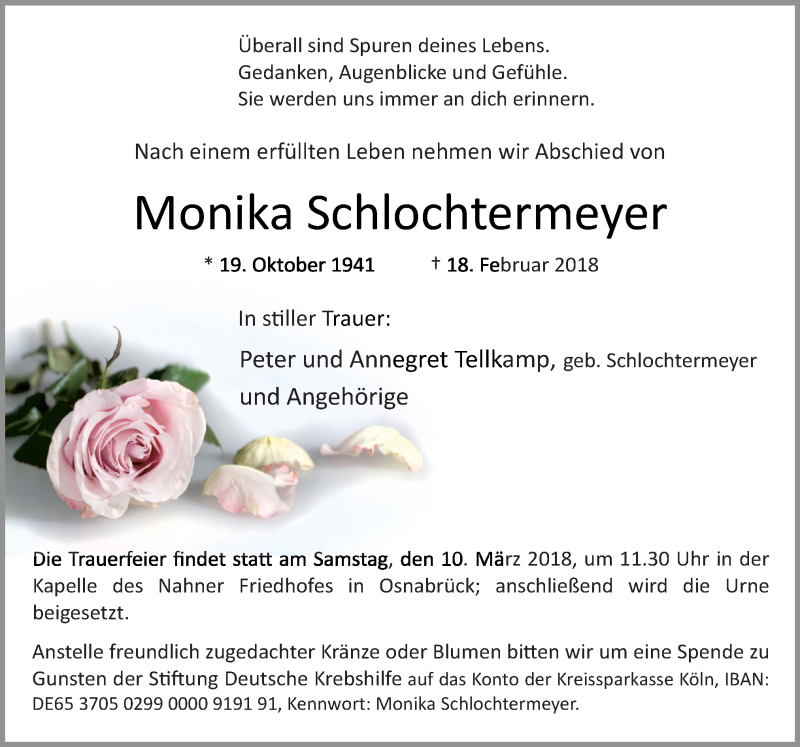 Überall sind Spuren deines Lebens.
Gedanken, Augenblicke und Gefühle.
Sie werden uns immer an dich erinnern.

Nach einem erfüllten Leben nehmen wir Abschied von

Monika Schlochtermeyer

* 19. Oktober 1941 † 18. Februar 2018

In stiller Trauer:

Peter und Annegret Tellkamp, geb. Schlochtermeyer
und Angehörige

Die Trauerfeier findet statt am Samstag, den 10. März 2018, um 11.30 Uhr in der Kapelle des Nahner Friedhofes in Osnabrück; anschließend wird die Urne beigesetzt.

Anstelle freundlich zugedachter Kränze oder Blumen bitten wir um eine Spende zu Gunsten der Stiftung Deutsche Krebshilfe auf das Konto der Kreissparkasse Köln, IBAN: DE65 3705 0299 0000 9191 91, Kennwort: Monika Schlochtermeyer.